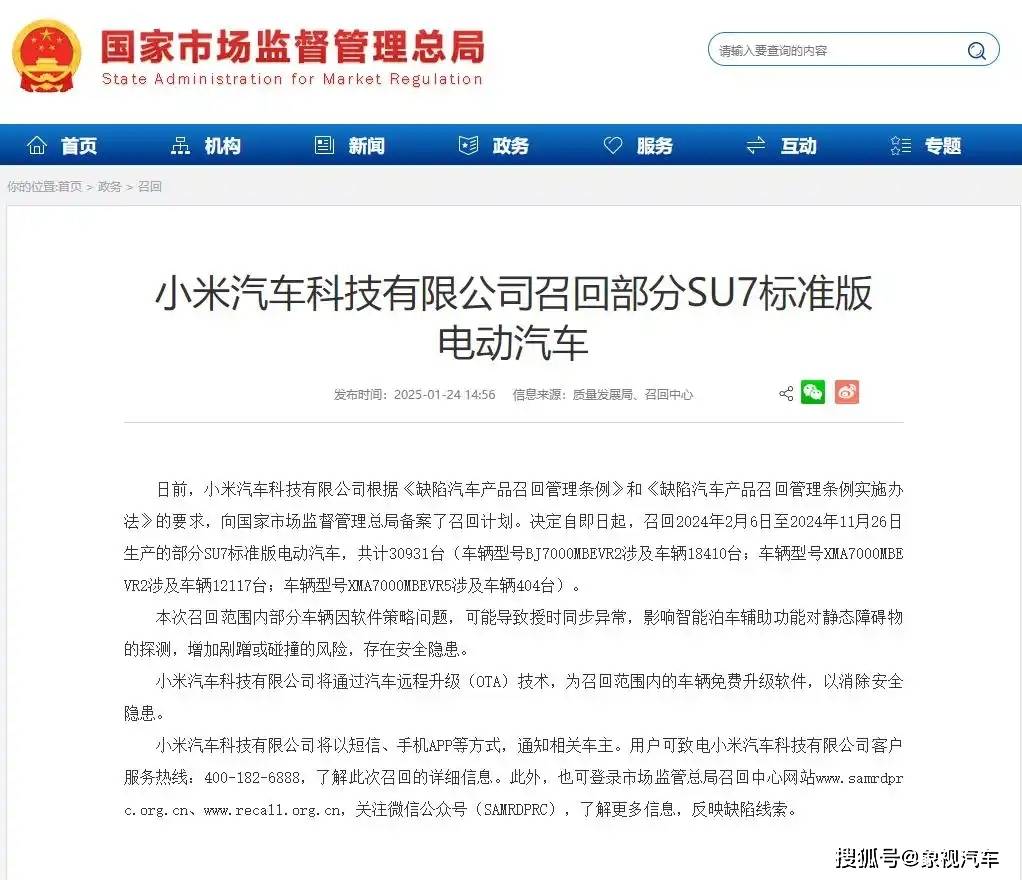 国家市场监督管理总局
State Administration for Market Regulation

请输入要查询的内容

首页 机构 新闻 政务 服务 互动 专题

你的位置:首页 > 政务 > 召回

小米汽车科技有限公司召回部分SU7标准版电动汽车

发布时间：2025-01-24 14:56 信息来源：质量发展局、召回中心

日前，小米汽车科技有限公司根据《缺陷汽车产品召回管理条例》和《缺陷汽车产品召回管理条例实施办法》的要求，向国家市场监督管理总局备案了召回计划。决定自即日起，召回2024年2月6日至2024年11月26日生产的部分SU7标准版电动汽车，共计30931台（车辆型号BJ7000MBEVR2涉及车辆18410台；车辆型号XMA7000MBEVR2涉及车辆12117台；车辆型号XMA7000MBEVR5涉及车辆404台）。

本次召回范围内部分车辆因软件策略问题，可能导致授时同步异常，影响智能泊车辅助功能对静态障碍物的探测，增加剐蹭或碰撞的风险，存在安全隐患。

小米汽车科技有限公司将通过汽车远程升级（OTA）技术，为召回范围内的车辆免费升级软件，以消除安全隐患。

小米汽车科技有限公司将以短信、手机APP等方式，通知相关车主。用户可致电小米汽车科技有限公司客户服务热线：400-182-6888，了解此次召回的详细信息。此外，也可登录市场监管总局召回中心网站www.samrdprc.org.cn、www.recall.org.cn，关注微信公众号（SAMRDPRC），了解更多信息，反映缺陷线索。

搜狐号@象视汽车